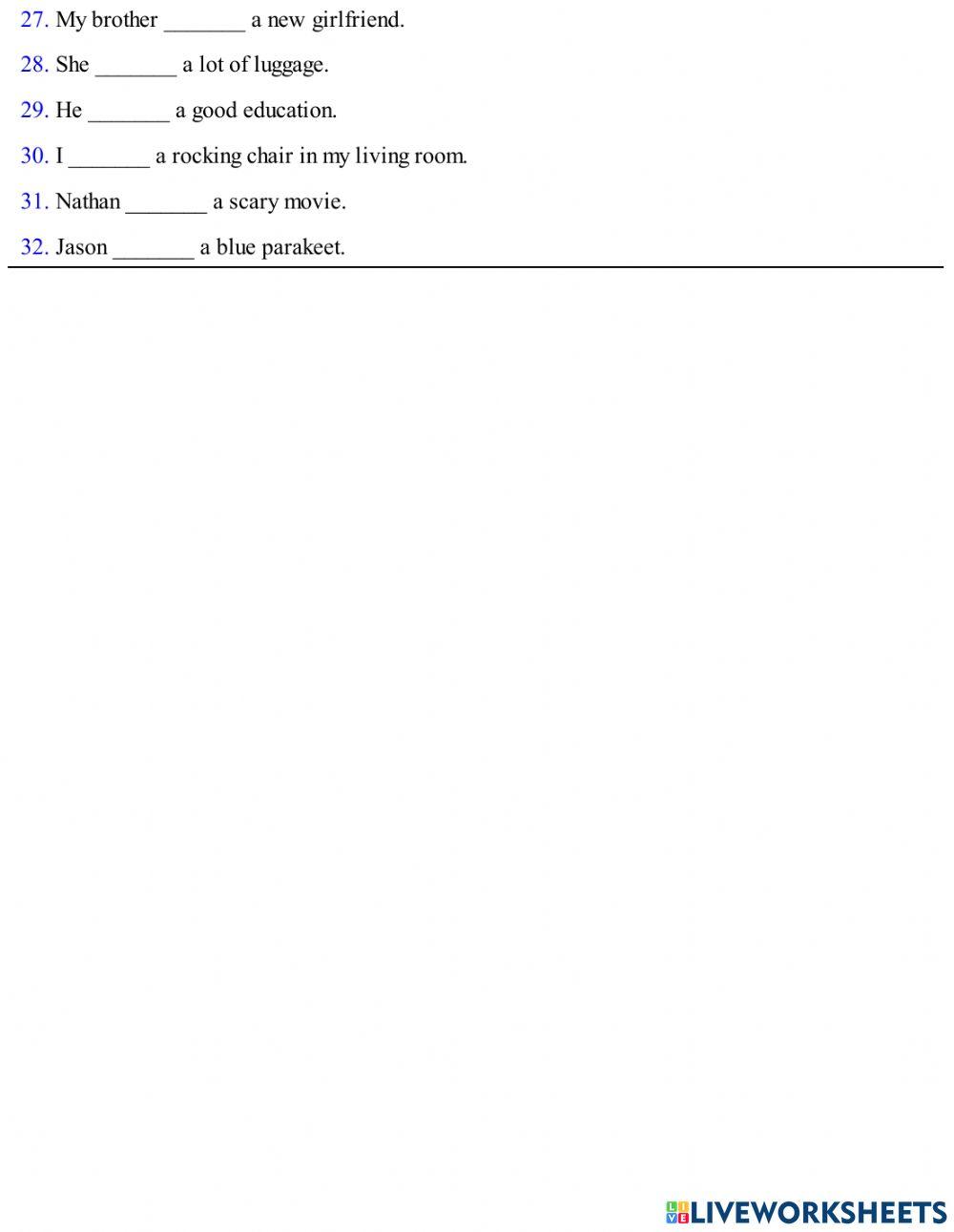 27. My brother ____ a new girlfriend.

28. She ____ a lot of luggage.

29. He ____ a good education.

30. I ____ a rocking chair in my living room.

31. Nathan ____ a scary movie.

32. Jason ____ a blue parakeet.

LIVEWORKSHEETS